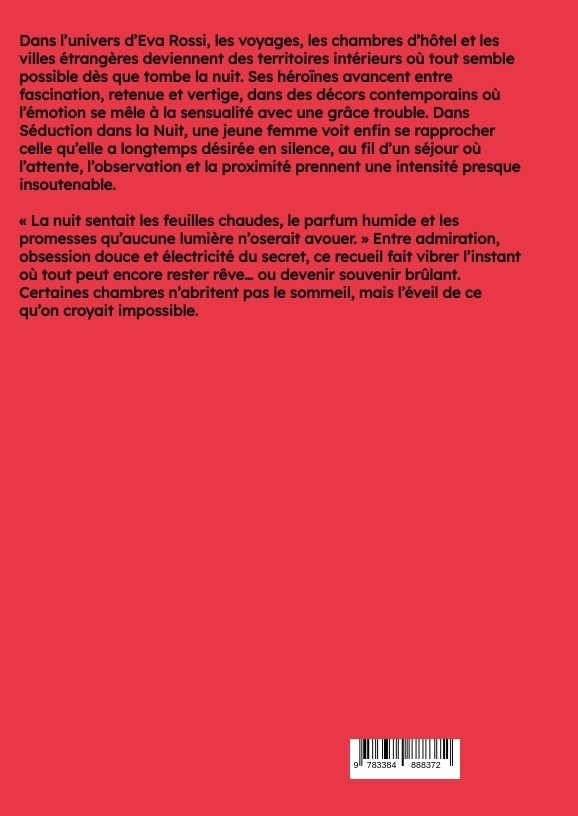 Dans l'univers d'Eva Rossi, les voyages, les chambres d'hôtel et les villes étrangères deviennent des territoires intérieurs où tout semble possible dès que tombe la nuit. Ses héroïnes avancent entre fascination, retenue et vertige, dans des décors contemporains où l'émotion se mêle à la sensualité avec une grâce trouble. Dans Séduction dans la Nuit, une jeune femme voit enfin se rapprocher celle qu'elle a longtemps désirée en silence, au fil d'un séjour où l'attente, l'observation et la proximité prennent une intensité presque insoutenable.

« La nuit sentait les feuilles chaudes, le parfum humide et les promesses qu'aucune lumière n'oserait avouer. » Entre admiration, obsession douce et électricité du secret, ce recueil fait vibrer l'instant où tout peut encore rester rêve… ou devenir souvenir brûlant. Certaines chambres n'abritent pas le sommeil, mais l'éveil de ce qu'on croyait impossible.

9 783384 888372